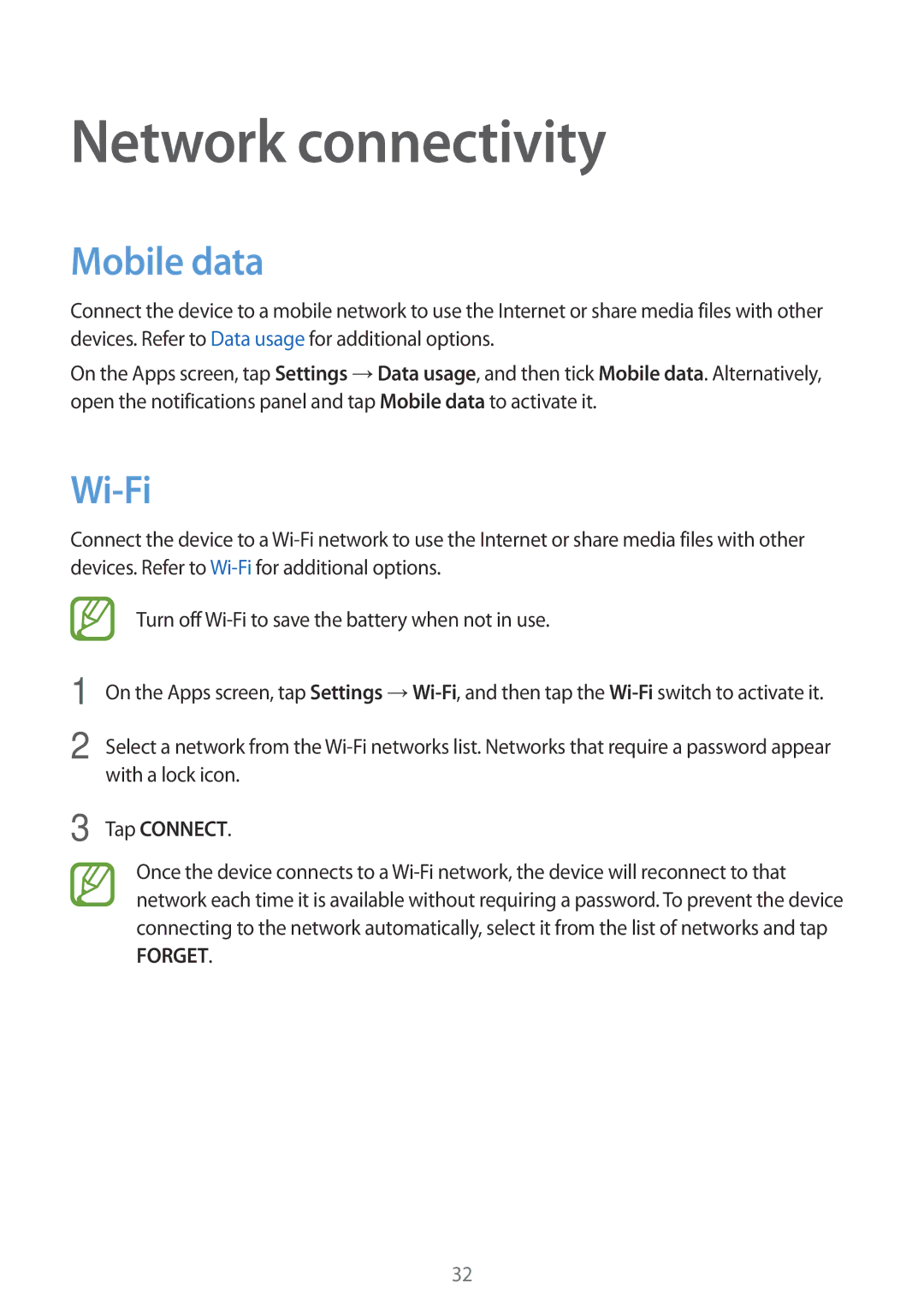 Network connectivity

Mobile data

Connect the device to a mobile network to use the Internet or share media files with other devices. Refer to Data usage for additional options.

On the Apps screen, tap Settings → Data usage, and then tick Mobile data. Alternatively, open the notifications panel and tap Mobile data to activate it.

Wi-Fi

Connect the device to a Wi-Fi network to use the Internet or share media files with other devices. Refer to Wi-Fi for additional options.

Turn off Wi-Fi to save the battery when not in use.

1 On the Apps screen, tap Settings → Wi-Fi, and then tap the Wi-Fi switch to activate it.

2 Select a network from the Wi-Fi networks list. Networks that require a password appear with a lock icon.

3 Tap CONNECT.

Once the device connects to a Wi-Fi network, the device will reconnect to that network each time it is available without requiring a password. To prevent the device connecting to the network automatically, select it from the list of networks and tap FORGET.

32